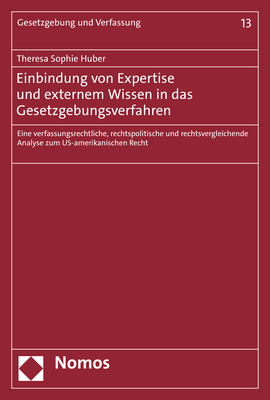 Gesetzgebung und Verfassung

13

Theresa Sophie Huber

Einbindung von Expertise und externem Wissen in das Gesetzgebungsverfahren

Eine verfassungsrechtliche, rechtspolitische und rechtsvergleichende Analyse zum US-amerikanischen Recht

Nomos